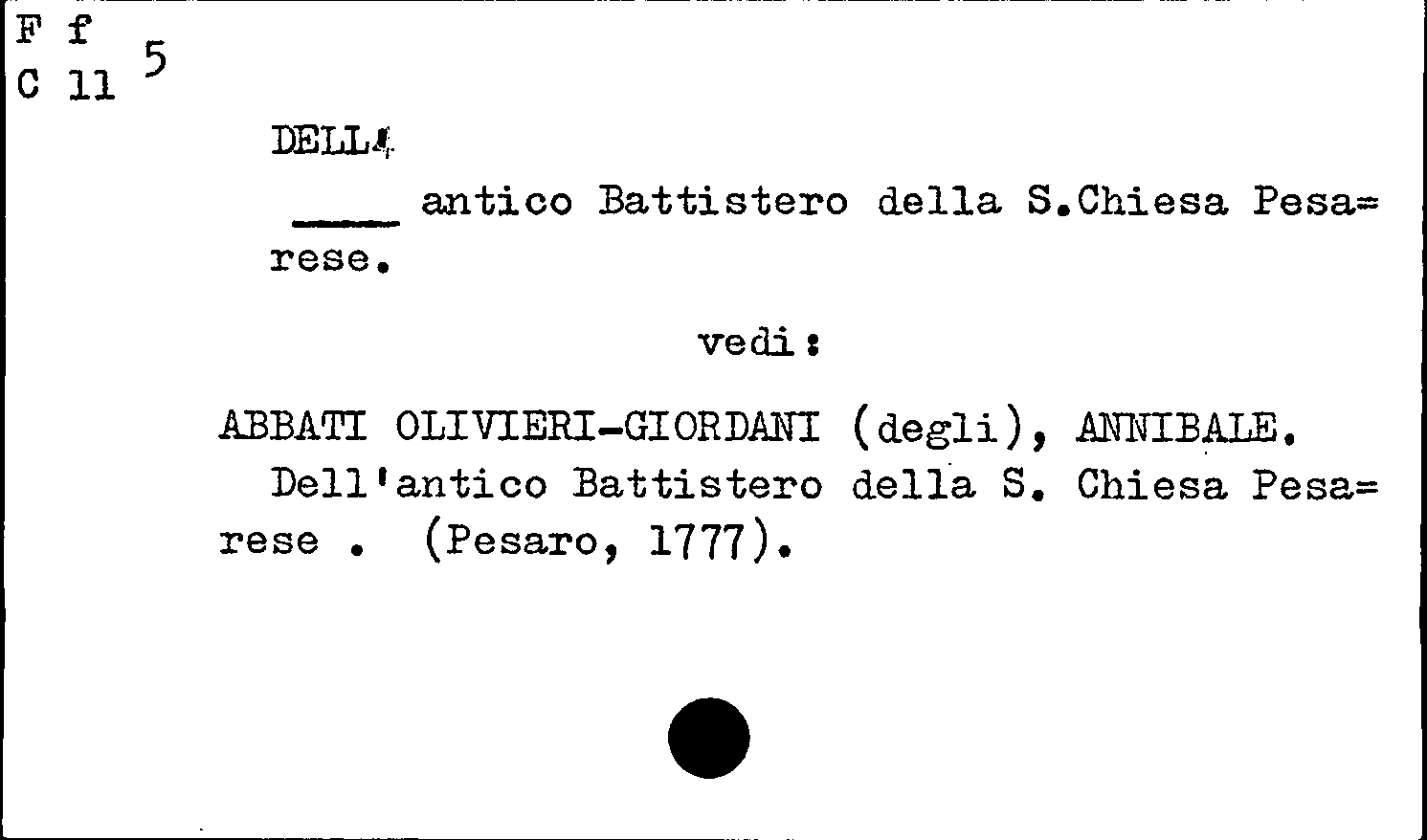 F f
C 11 5

DELL'

____ antico Battistero della S.Chiesa Pesa=rese.

vedi:

ABBATI OLIVIERI-GIORDANI (degli), ANNIBALE.
Dell'antico Battistero della S. Chiesa Pesa=rese . (Pesaro, 1777).